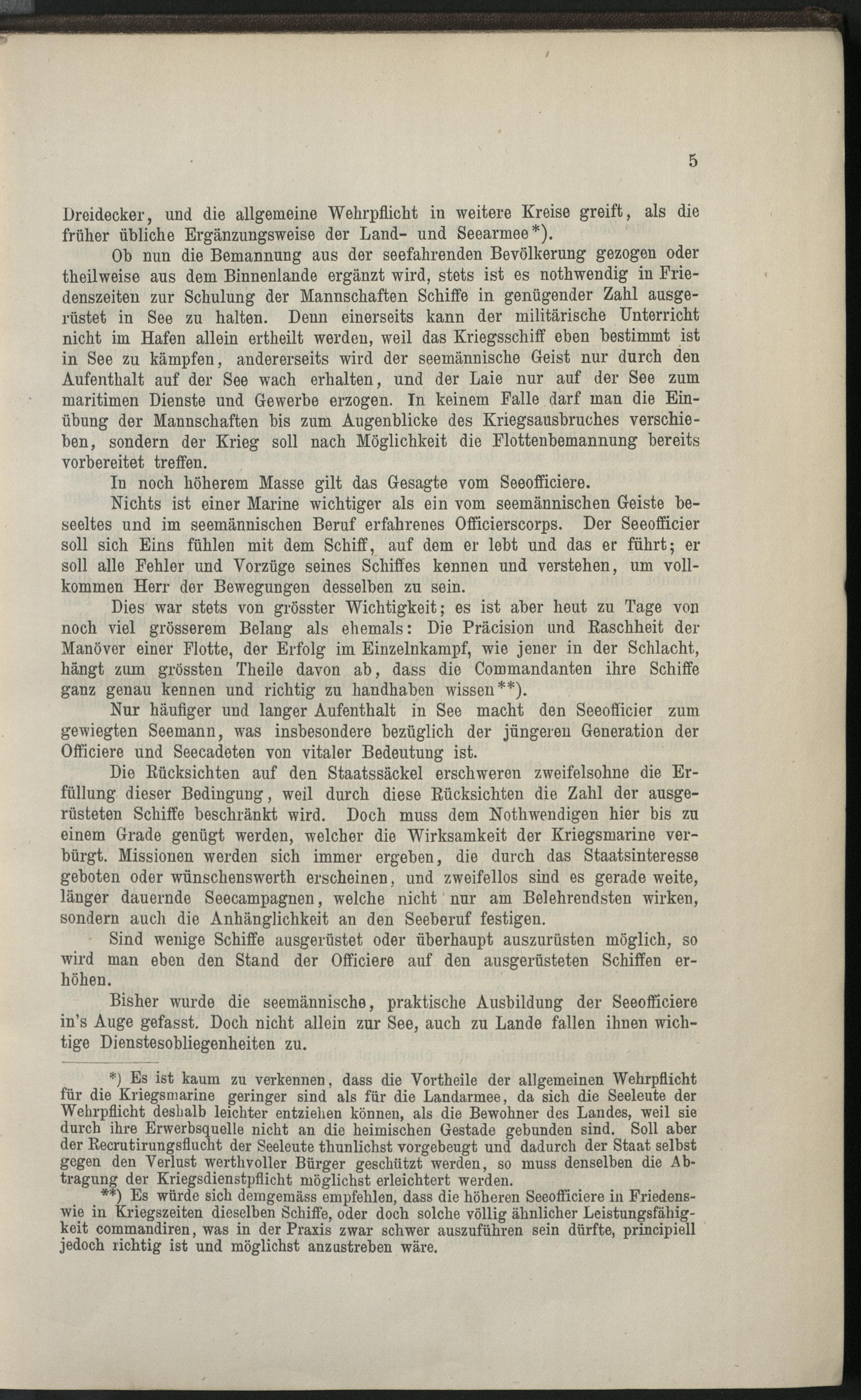 5

Dreidecker, und die allgemeine Wehrpflicht in weitere Kreise greift, als die früher übliche Ergänzungsweise der Land- und Seearmee*).

Ob nun die Bemannung aus der seefahrenden Bevölkerung gezogen oder theilweise aus dem Binnenlande ergänzt wird, stets ist es nothwendig in Friedenszeiten zur Schulung der Mannschaften Schiffe in genügender Zahl ausgerüstet in See zu halten. Denn einerseits kann der militärische Unterricht nicht im Hafen allein ertheilt werden, weil das Kriegsschiff eben bestimmt ist in See zu kämpfen, andererseits wird der seemännische Geist nur durch den Aufenthalt auf der See wach erhalten, und der Laie nur auf der See zum maritimen Dienste und Gewerbe erzogen. In keinem Falle darf man die Einübung der Mannschaften bis zum Augenblicke des Kriegsausbruches verschieben, sondern der Krieg soll nach Möglichkeit die Flottenbemannung bereits vorbereitet treffen.

In noch höherem Masse gilt das Gesagte vom Seeofficiere.

Nichts ist einer Marine wichtiger als ein vom seemännischen Geiste beseeltes und im seemännischen Beruf erfahrenes Officierscorps. Der Seeofficier soll sich Eins fühlen mit dem Schiff, auf dem er lebt und das er führt; er soll alle Fehler und Vorzüge seines Schiffes kennen und verstehen, um vollkommen Herr der Bewegungen desselben zu sein.

Dies war stets von grösster Wichtigkeit; es ist aber heut zu Tage von noch viel grösserem Belang als ehemals: Die Präcision und Raschheit der Manöver einer Flotte, der Erfolg im Einzelnkampf, wie jener in der Schlacht, hängt zum grössten Theile davon ab, dass die Commandanten ihre Schiffe ganz genau kennen und richtig zu handhaben wissen**).

Nur häufiger und langer Aufenthalt in See macht den Seeofficier zum gewiegten Seemann, was insbesondere bezüglich der jüngeren Generation der Officiere und Seecadeten von vitaler Bedeutung ist.

Die Rücksichten auf den Staatssäckel erschweren zweifelsohne die Erfüllung dieser Bedingung, weil durch diese Rücksichten die Zahl der ausgerüsteten Schiffe beschränkt wird. Doch muss dem Nothwendigen hier bis zu einem Grade genügt werden, welcher die Wirksamkeit der Kriegsmarine verbürgt. Missionen werden sich immer ergeben, die durch das Staatsinteresse geboten oder wünschenswerth erscheinen, und zweifellos sind es gerade weite, länger dauernde Seecampagnen, welche nicht nur am Belehrendsten wirken, sondern auch die Anhänglichkeit an den Seeberuf festigen.

Sind wenige Schiffe ausgerüstet oder überhaupt auszurüsten möglich, so wird man eben den Stand der Officiere auf den ausgerüsteten Schiffen erhöhen.

Bisher wurde die seemännische, praktische Ausbildung der Seeofficiere in's Auge gefasst. Doch nicht allein zur See, auch zu Lande fallen ihnen wichtige Dienstesobliegenheiten zu.

*) Es ist kaum zu verkennen, dass die Vortheile der allgemeinen Wehrpflicht für die Kriegsmarine geringer sind als für die Landarmee, da sich die Seeleute der Wehrpflicht deshalb leichter entziehen können, als die Bewohner des Landes, weil sie durch ihre Erwerbsquelle nicht an die heimischen Gestade gebunden sind. Soll aber der Recrutirungsflucht der Seeleute thunlichst vorgebeugt und dadurch der Staat selbst gegen den Verlust werthvoller Bürger geschützt werden, so muss denselben die Abtragung der Kriegsdienstpflicht möglichst erleichtert werden.

**) Es würde sich demgemäss empfehlen, dass die höheren Seeofficiere in Friedens- wie in Kriegszeiten dieselben Schiffe, oder doch solche völlig ähnlicher Leistungsfähigkeit commandiren, was in der Praxis zwar schwer auszuführen sein dürfte, principiell jedoch richtig ist und möglichst anzustreben wäre.